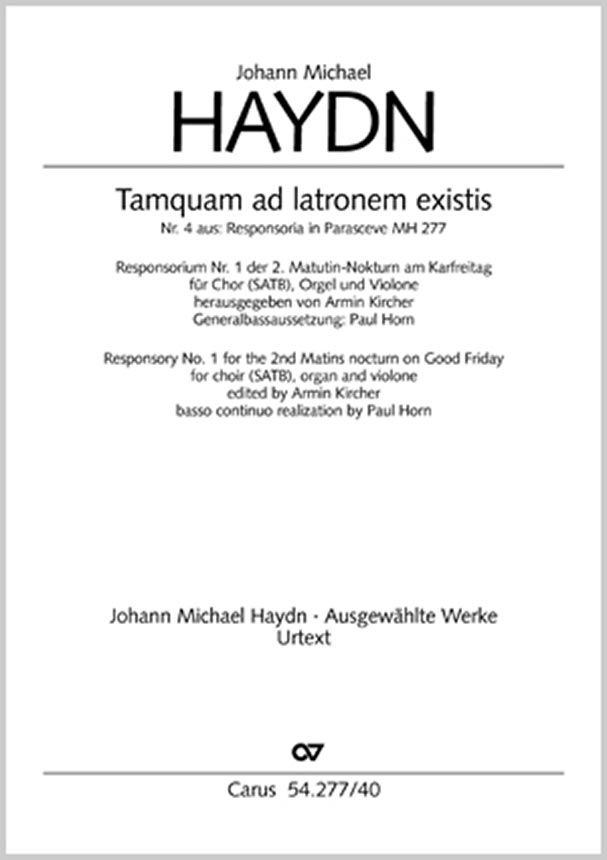 Johann Michael
HAYDN

Tamquam ad latronem existis
Nr. 4 aus: Responsoria in Parasceve MH 277

Responsorium Nr. 1 der 2. Matutin-Nokturn am Karfreitag
für Chor (SATB), Orgel und Violone
herausgegeben von Armin Kircher
Generalbassaussetzung: Paul Horn

Responsory No. 1 for the 2nd Matins nocturn on Good Friday
for choir (SATB), organ and violone
edited by Armin Kircher
basso continuo realization by Paul Horn

Johann Michael Haydn · Ausgewählte Werke
Urtext

Carus 54.277/40